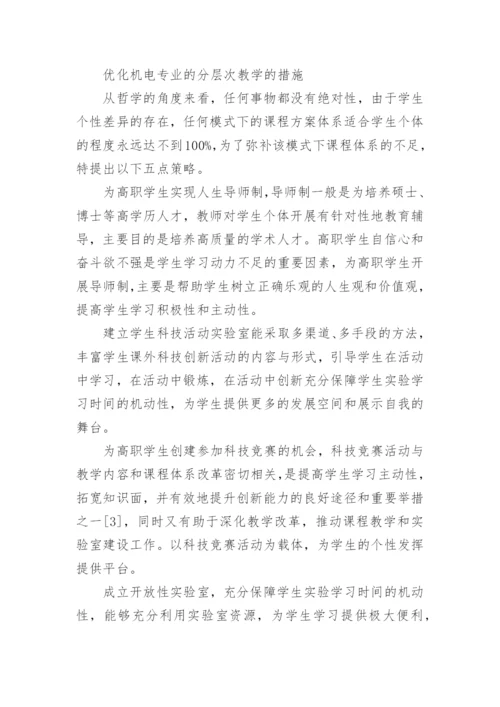 优化机电专业的分层次教学的措施

从哲学的角度来看，任何事物都没有绝对性，由于学生个性差异的存在，任何模式下的课程方案体系适合学生个体的程度永远达不到100%，为了弥补该模式下课程体系的不足，特提出以下五点策略。

为高职学生实现人生导师制，导师制一般是为培养硕士、博士等高学历人才，教师对学生个体开展有针对性地教育辅导，主要目的是培养高质量的学术人才。高职学生自信心和奋斗欲不强是学生学习动力不足的重要因素，为高职学生开展导师制，主要是帮助学生树立正确乐观的人生观和价值观，提高学生学习积极性和主动性。

建立学生科技活动实验室能采取多渠道、多手段的方法，丰富学生课外科技创新活动的内容与形式，引导学生在活动中学习，在活动中锻炼，在活动中创新充分保障学生实验学习时间的机动性，为学生提供更多的发展空间和展示自我的舞台。

为高职学生创建参加科技竞赛的机会，科技竞赛活动与教学内容和课程体系改革密切相关，是提高学生学习主动性，拓宽知识面，并有效地提升创新能力的良好途径和重要举措之一[3]，同时又有助于深化教学改革，推动课程教学和实验室建设工作。以科技竞赛活动为载体，为学生的个性发挥提供平台。

成立开放性实验室，充分保障学生实验学习时间的机动性，能够充分利用实验室资源，为学生学习提供极大便利，